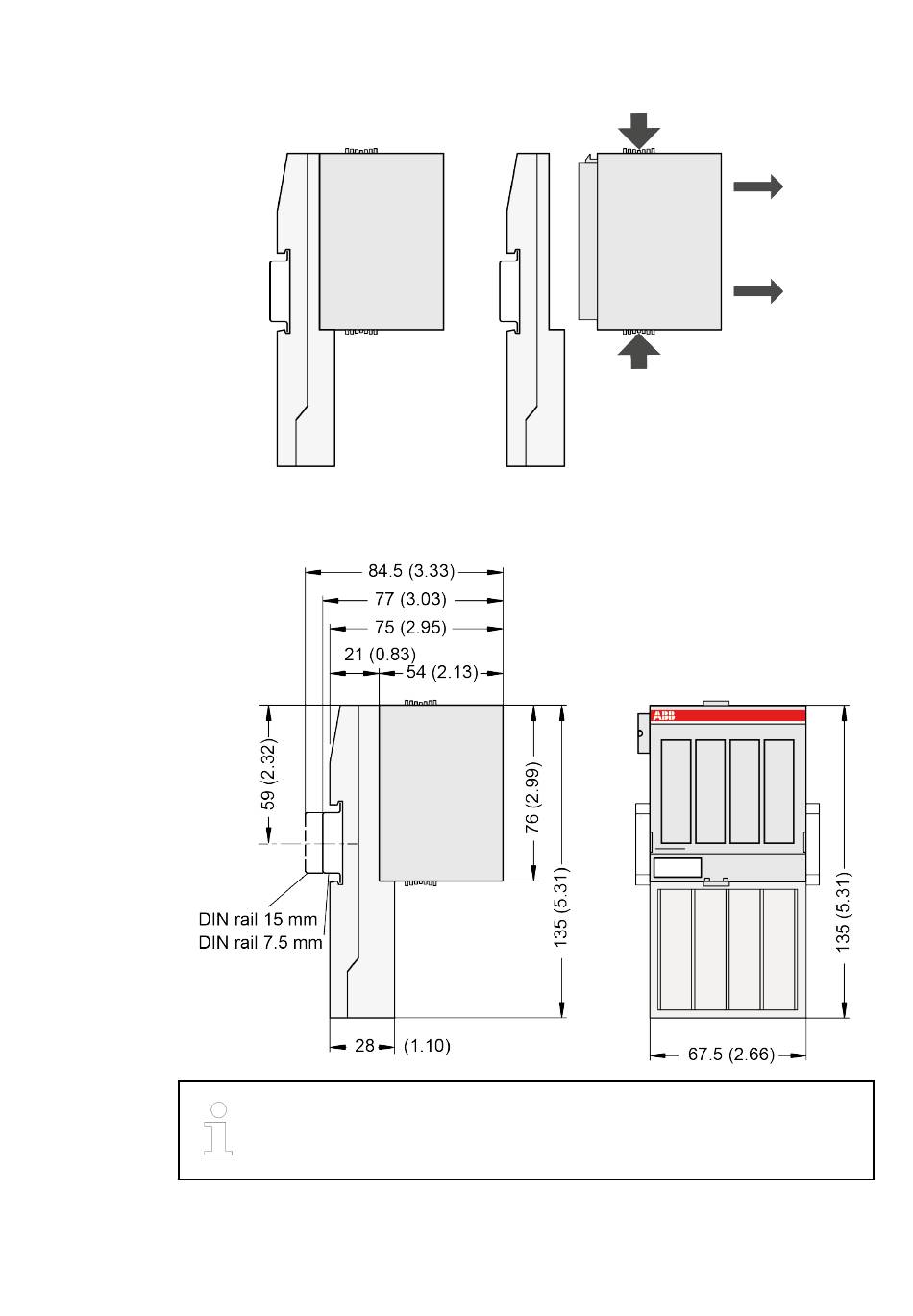 84.5 (3.33)
77 (3.03)
75 (2.95)
21 (0.83)
54 (2.13)
59 (2.32)
76 (2.99)
135 (5.31)
DIN rail 15 mm
DIN rail 7.5 mm
28
(1.10)
ABB
135 (5.31)
67.5 (2.66)